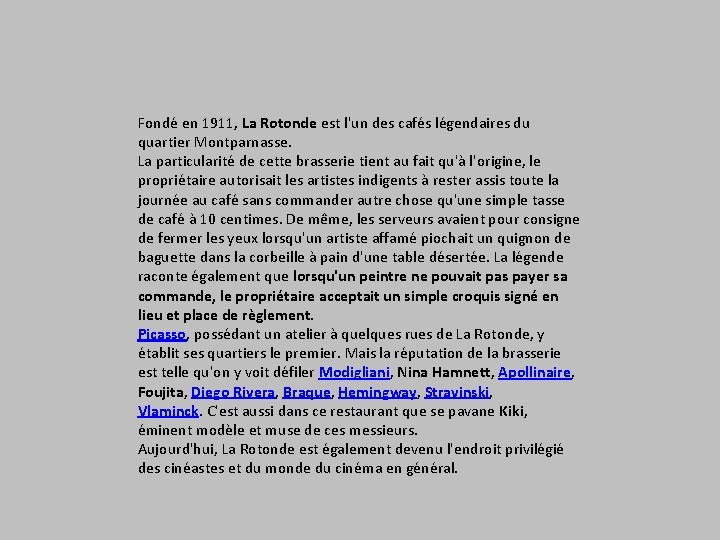 Fondé en 1911, La Rotonde est l'un des cafés légendaires du quartier Montparnasse.
La particularité de cette brasserie tient au fait qu'à l'origine, le propriétaire autorisait les artistes indigents à rester assis toute la journée au café sans commander autre chose qu'une simple tasse de café à 10 centimes. De même, les serveurs avaient pour consigne de fermer les yeux lorsqu'un artiste affamé piochait un quignon de baguette dans la corbeille à pain d'une table désertée. La légende raconte également que lorsqu'un peintre ne pouvait pas payer sa commande, le propriétaire acceptait un simple croquis signé en lieu et place de règlement.
Picasso, possédant un atelier à quelques rues de La Rotonde, y établit ses quartiers le premier. Mais la réputation de la brasserie est telle qu'on y voit défiler Modigliani, Nina Hamnett, Apollinaire, Foujita, Diego Rivera, Braque, Hemingway, Stravinski, Vlaminck. C'est aussi dans ce restaurant que se pavane Kiki, éminent modèle et muse de ces messieurs.
Aujourd'hui, La Rotonde est également devenu l'endroit privilégié des cinéastes et du monde du cinéma en général.